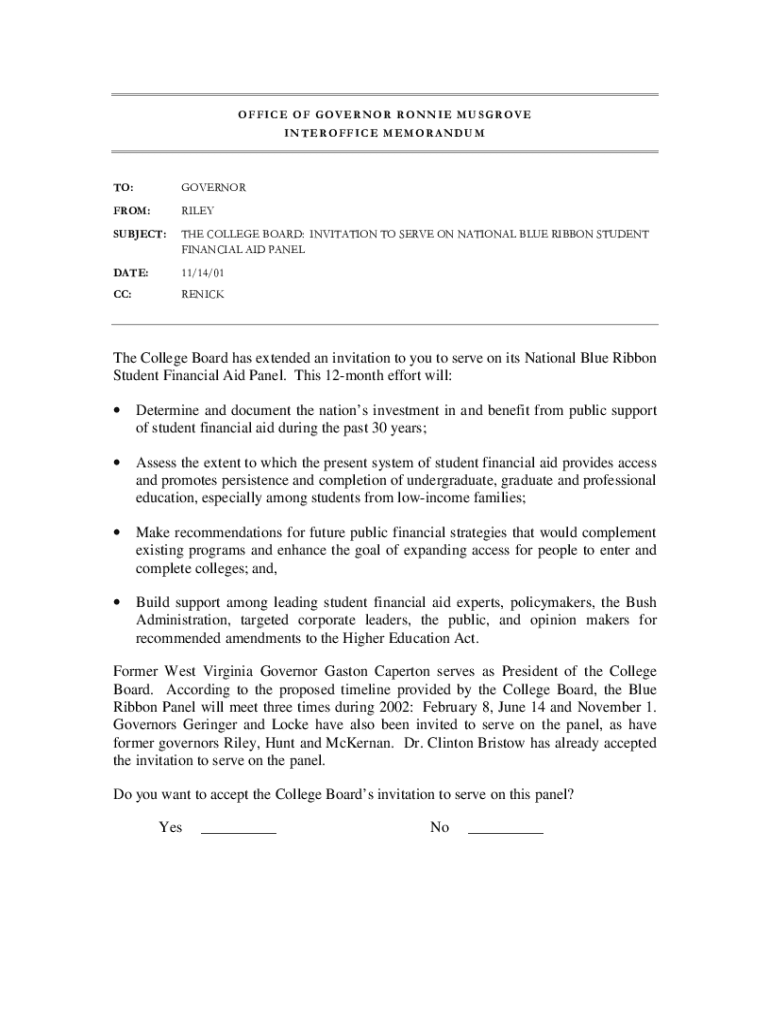 OFFICE OF GOVERNOR RONNIE MUSGROVE
INTEROFFICE MEMORANDUM

TO: GOVERNOR

FROM: RILEY

SUBJECT: THE COLLEGE BOARD: INVITATION TO SERVE ON NATIONAL BLUE RIBBON STUDENT FINANCIAL AID PANEL

DATE: 11/14/01

CC: RENICK

The College Board has extended an invitation to you to serve on its National Blue Ribbon Student Financial Aid Panel. This 12-month effort will:

• Determine and document the nation's investment in and benefit from public support of student financial aid during the past 30 years;

• Assess the extent to which the present system of student financial aid provides access and promotes persistence and completion of undergraduate, graduate and professional education, especially among students from low-income families;

• Make recommendations for future public financial strategies that would complement existing programs and enhance the goal of expanding access for people to enter and complete colleges; and,

• Build support among leading student financial aid experts, policymakers, the Bush Administration, targeted corporate leaders, the public, and opinion makers for recommended amendments to the Higher Education Act.

Former West Virginia Governor Gaston Caperton serves as President of the College Board. According to the proposed timeline provided by the College Board, the Blue Ribbon Panel will meet three times during 2002: February 8, June 14 and November 1. Governors Geringer and Locke have also been invited to serve on the panel, as have former governors Riley, Hunt and McKernan. Dr. Clinton Bristow has already accepted the invitation to serve on the panel.

Do you want to accept the College Board's invitation to serve on this panel?

Yes __________ No __________